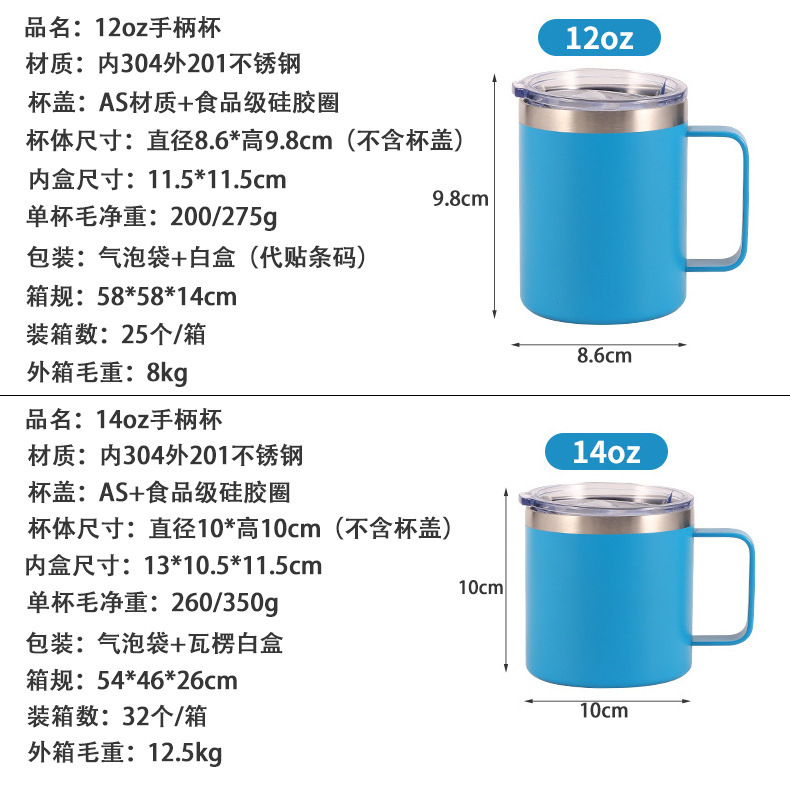 品名：12oz手柄杯
材质：内304外201不锈钢
杯盖：AS材质+食品级硅胶圈
杯体尺寸：直径8.6*高9.8cm（不含杯盖）
内盒尺寸：11.5*11.5cm
单杯毛净重：200/275g
包装：气泡袋+白盒（代贴条码）
箱规：58*58*14cm
装箱数：25个/箱
外箱毛重：8kg

12oz

9.8cm

8.6cm

品名：14oz手柄杯
材质：内304外201不锈钢
杯盖：AS+食品级硅胶圈
杯体尺寸：直径10*高10cm（不含杯盖）
内盒尺寸：13*10.5*11.5cm
单杯毛净重：260/350g
包装：气泡袋+瓦楞白盒
箱规：54*46*26cm
装箱数：32个/箱
外箱毛重：12.5kg

14oz

10cm

10cm